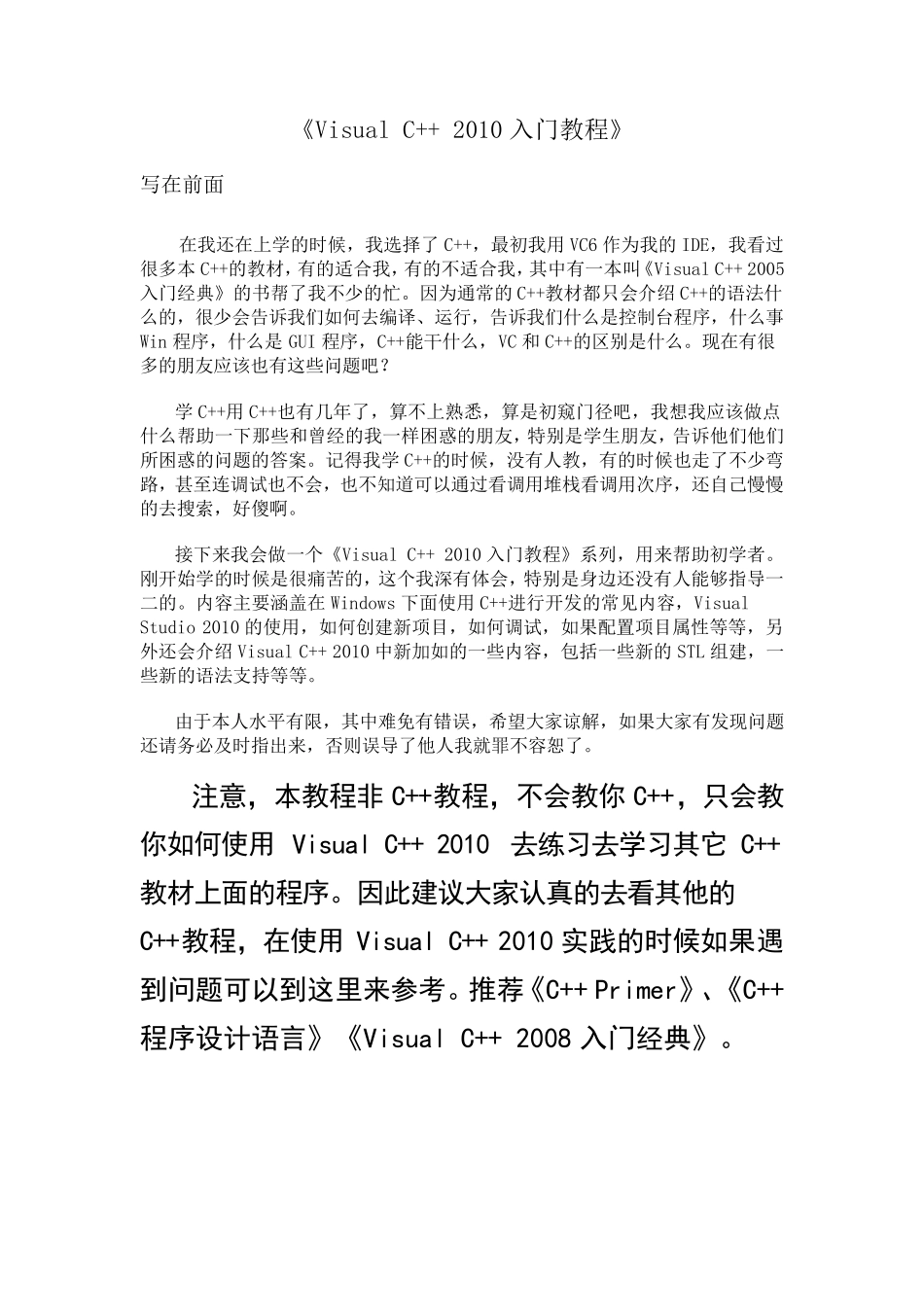 《Visual C++ 2010 入门教程》

写在前面

在我还在上学的时候，我选择了 C++，最初我用 VC6 作为我的 IDE，我看过很多本 C++的教材，有的适合我，有的不适合我，其中有一本叫《Visual C++ 2005 入门经典》的书帮了我不少的忙。因为通常的 C++教材都只会介绍 C++的语法什么的，很少会告诉我们如何去编译、运行，告诉我们什么是控制台程序，什么事 Win 程序，什么是 GUI 程序，C++能干什么，VC 和 C++的区别是什么。现在有很多的朋友应该也有这些问题吧？

学 C++用 C++也有几年了，算不上熟悉，算是初窥门径吧，我想我应该做点什么帮助一下那些和曾经的我一样困惑的朋友，特别是学生朋友，告诉他们他们所困惑的问题的答案。记得我学 C++的时候，没有人教，有的时候也走了不少弯路，甚至连调试也不会，也不知道可以通过看调用堆栈看调用次序，还自己慢慢的去搜索，好傻啊。

接下来我会做一个《Visual C++ 2010 入门教程》系列，用来帮助初学者。刚开始学的时候是很痛苦的，这个我深有体会，特别是身边还没有人能够指导一二的。内容主要涵盖在 Windows 下面使用 C++进行开发的常见内容，Visual Studio 2010 的使用，如何创建新项目，如何调试，如果配置项目属性等等，另外还会介绍 Visual C++ 2010 中新加如的一些内容，包括一些新的 STL 组建，一些新的语法支持等等。

由于本人水平有限，其中难免有错误，希望大家谅解，如果大家有发现问题还请务必及时指出来，否则误导了他人我就罪不容恕了。

注意，本教程非 C++教程，不会教你 C++，只会教你如何使用 Visual C++ 2010 去练习去学习其它 C++教材上面的程序。因此建议大家认真的去看其他的 C++教程，在使用 Visual C++ 2010 实践的时候如果遇到问题可以到这里来参考。推荐《C++ Primer》、《C++程序设计语言》《Visual C++ 2008 入门经典》。